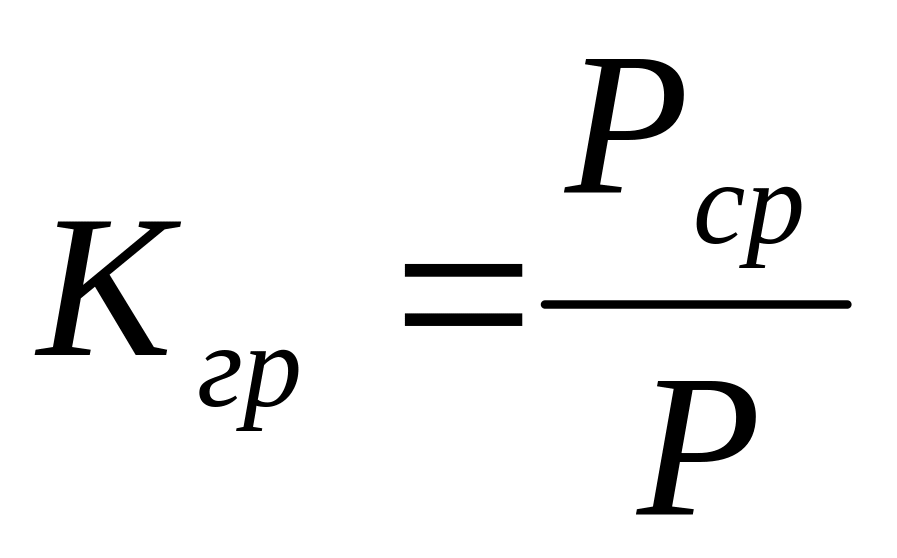 $K_{гр} = \frac{P_{ср}}{P}$